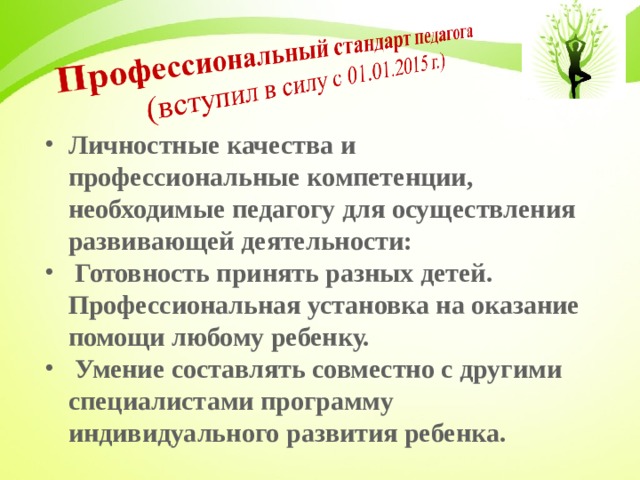 Профессиональный стандарт педагога
(вступил в силу с 01.01.2015 г.)

• Личностные качества и профессиональные компетенции, необходимые педагогу для осуществления развивающей деятельности:
• Готовность принять разных детей. Профессиональная установка на оказание помощи любому ребенку.
• Умение составлять совместно с другими специалистами программу индивидуального развития ребенка.